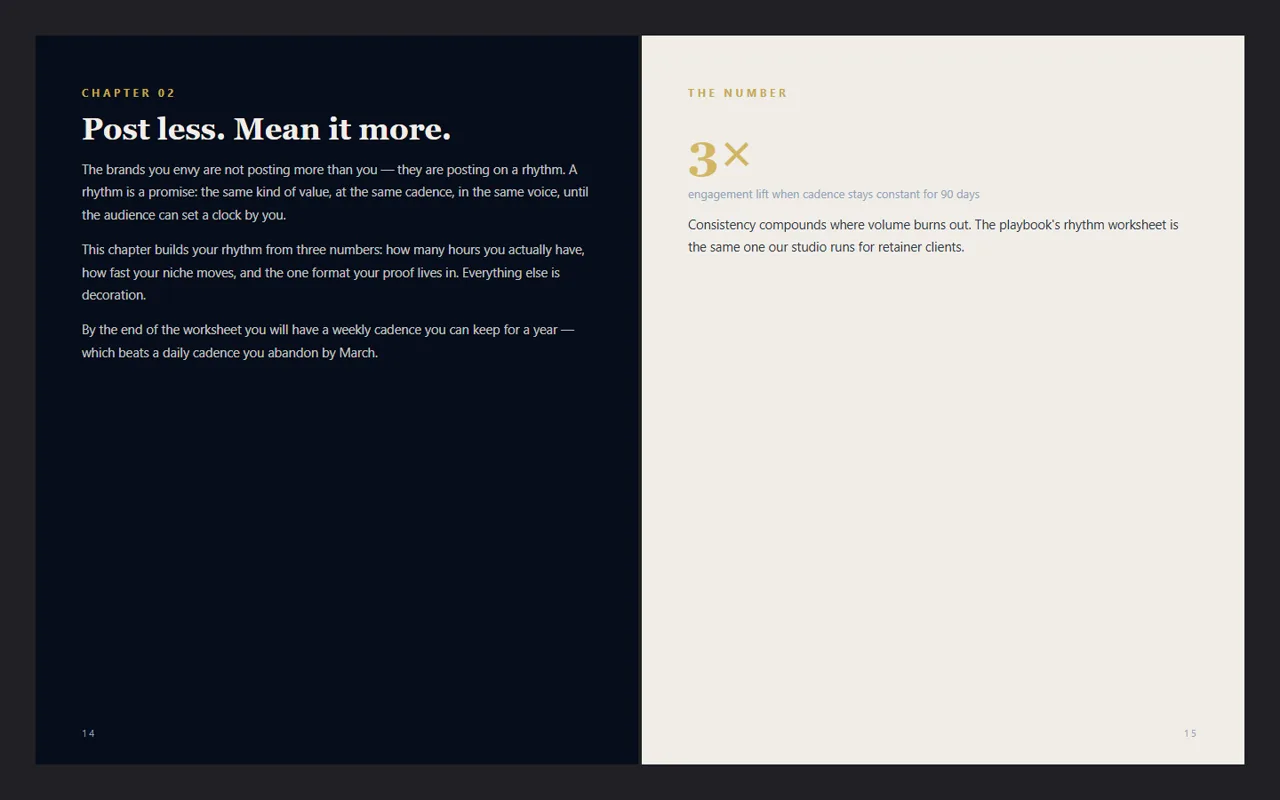 CHAPTER 02

Post less. Mean it more.

The brands you envy are not posting more than you — they are posting on a rhythm. A rhythm is a promise: the same kind of value, at the same cadence, in the same voice, until the audience can set a clock by you.

This chapter builds your rhythm from three numbers: how many hours you actually have, how fast your niche moves, and the one format your proof lives in. Everything else is decoration.

By the end of the worksheet you will have a weekly cadence you can keep for a year — which beats a daily cadence you abandon by March.

14

THE NUMBER

3×

engagement lift when cadence stays constant for 90 days

Consistency compounds where volume burns out. The playbook's rhythm worksheet is the same one our studio runs for retainer clients.

15